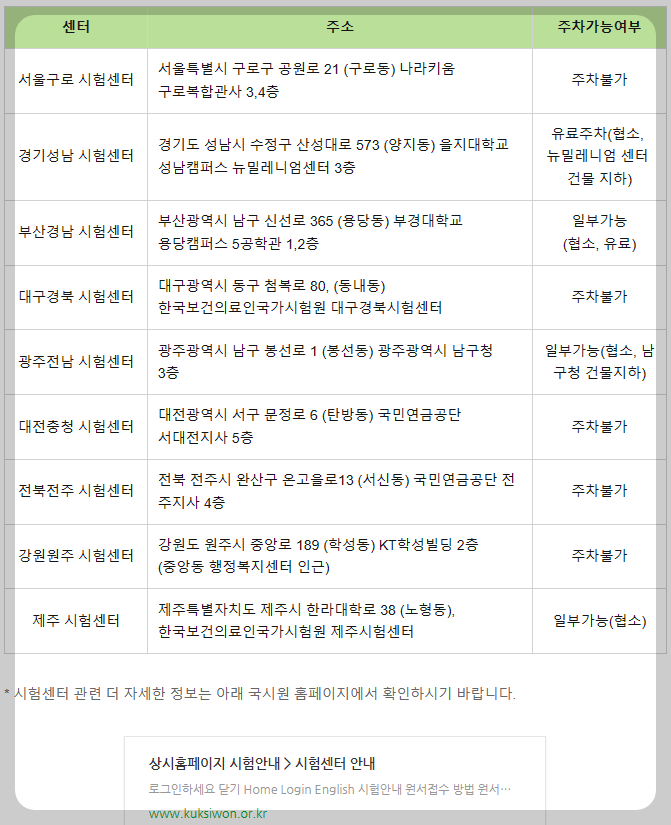 | 센터 | 주소 | 주차가능여부 |
|---|---|---|
| 서울구로 시험센터 | 서울특별시 구로구 공원로 21 (구로동) 나라키움 구로복합관사 3,4층 | 주차불가 |
| 경기성남 시험센터 | 경기도 성남시 수정구 산성대로 573 (양지동) 을지대학교 성남캠퍼스 뉴밀레니엄센터 3층 | 유료주차(협소, 뉴밀레니엄 센터 건물 지하) |
| 부산경남 시험센터 | 부산광역시 남구 신선로 365 (용당동) 부경대학교 용당캠퍼스 5공학관 1,2층 | 일부가능 (협소, 유료) |
| 대구경북 시험센터 | 대구광역시 동구 첨복로 80, (동내동) 한국보건의료인국가시험원 대구경북시험센터 | 주차불가 |
| 광주전남 시험센터 | 광주광역시 남구 봉선로 1 (봉선동) 광주광역시 남구청 3층 | 일부가능(협소, 남구청 건물지하) |
| 대전충청 시험센터 | 대전광역시 서구 문정로 6 (탄방동) 국민연금공단 서대전지사 5층 | 주차불가 |
| 전북전주 시험센터 | 전북 전주시 완산구 온고을로13 (서신동) 국민연금공단 전주지사 4층 | 주차불가 |
| 강원원주 시험센터 | 강원도 원주시 중앙로 189 (학성동) KT학성빌딩 2층 (중앙동 행정복지센터 인근) | 주차불가 |
| 제주 시험센터 | 제주특별자치도 제주시 한라대학로 38 (노형동), 한국보건의료인국가시험원 제주시험센터 | 일부가능(협소) |

* 시험센터 관련 더 자세한 정보는 아래 국시원 홈페이지에서 확인하시기 바랍니다.

상시홈페이지 시험안내 > 시험센터 안내
로그인하세요 닫기 Home Login English 시험안내 원서접수 방법 원서…
www.kuksiwon.or.kr